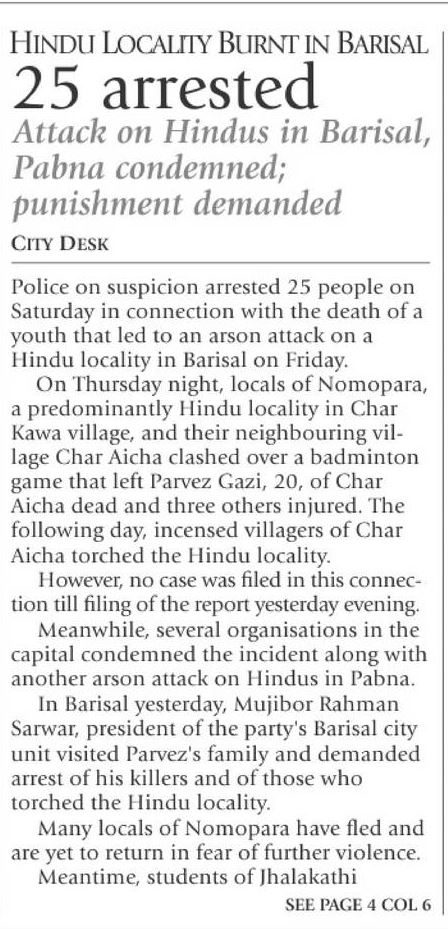 HINDU LOCALITY BURNT IN BARISAL
25 arrested
Attack on Hindus in Barisal, Pabna condemned; punishment demanded
CITY DESK

Police on suspicion arrested 25 people on Saturday in connection with the death of a youth that led to an arson attack on a Hindu locality in Barisal on Friday.

On Thursday night, locals of Nomopara, a predominantly Hindu locality in Char Kawa village, and their neighbouring village Char Aicha clashed over a badminton game that left Parvez Gazi, 20, of Char Aicha dead and three others injured. The following day, incensed villagers of Char Aicha torched the Hindu locality.

However, no case was filed in this connection till filing of the report yesterday evening.

Meanwhile, several organisations in the capital condemned the incident along with another arson attack on Hindus in Pabna.

In Barisal yesterday, Mujibor Rahman Sarwar, president of the party's Barisal city unit visited Parvez's family and demanded arrest of his killers and of those who torched the Hindu locality.

Many locals of Nomopara have fled and are yet to return in fear of further violence.

Meantime, students of Jhalakathi

SEE PAGE 4 COL 6